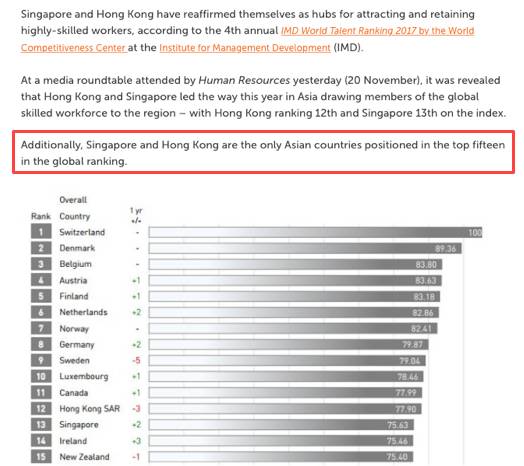 Singapore and Hong Kong have reaffirmed themselves as hubs for attracting and retaining highly-skilled workers, according to the 4th annual IMD World Talent Ranking 2017 by the World Competitiveness Center at the Institute for Management Development (IMD).

At a media roundtable attended by Human Resources yesterday (20 November), it was revealed that Hong Kong and Singapore led the way this year in Asia drawing members of the global skilled workforce to the region – with Hong Kong ranking 12th and Singapore 13th on the index.

Additionally, Singapore and Hong Kong are the only Asian countries positioned in the top fifteen in the global ranking.

| Rank | Overall Country | 1 yr +/- | |
|---|---|---|---|
| 1 | Switzerland | - | 100 |
| 2 | Denmark | - | 89.36 |
| 3 | Belgium | - | 83.80 |
| 4 | Austria | +1 | 83.63 |
| 5 | Finland | +1 | 83.18 |
| 6 | Netherlands | +2 | 82.86 |
| 7 | Norway | - | 82.41 |
| 8 | Germany | +2 | 79.87 |
| 9 | Sweden | -5 | 79.04 |
| 10 | Luxembourg | +1 | 78.46 |
| 11 | Canada | +1 | 77.99 |
| 12 | Hong Kong SAR | -3 | 77.90 |
| 13 | Singapore | +2 | 75.63 |
| 14 | Ireland | +3 | 75.46 |
| 15 | New Zealand | -1 | 75.40 |